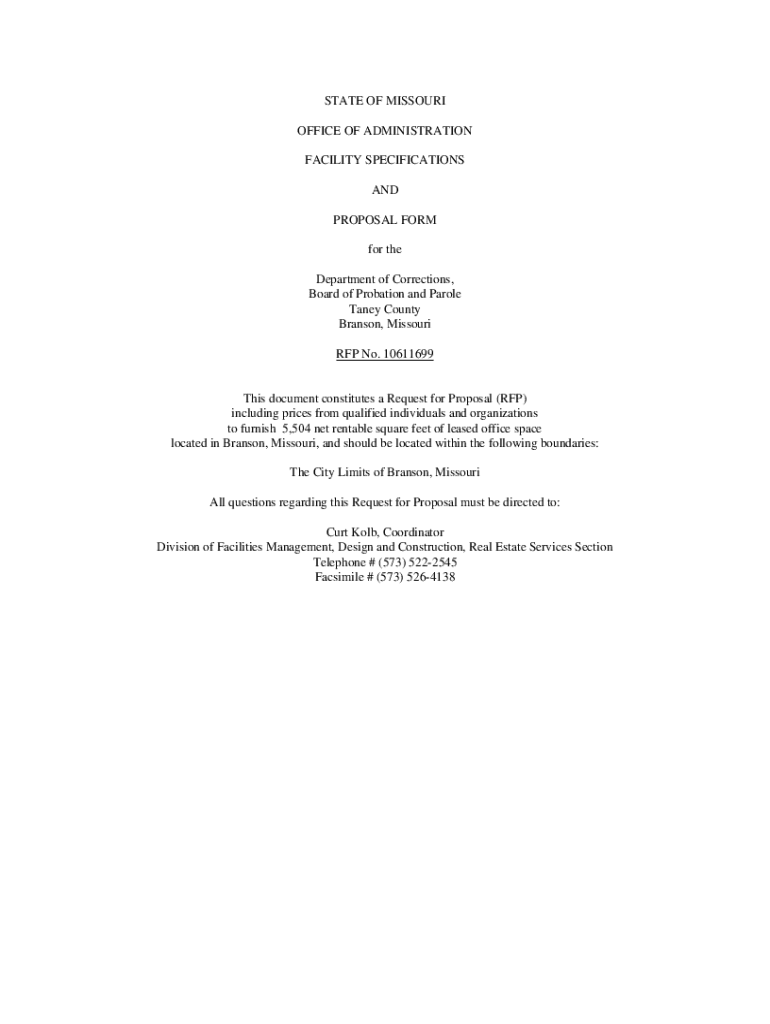 STATE OF MISSOURI

OFFICE OF ADMINISTRATION

FACILITY SPECIFICATIONS

AND

PROPOSAL FORM

for the

Department of Corrections,
Board of Probation and Parole
Taney County
Branson, Missouri

RFP No. 10611699

This document constitutes a Request for Proposal (RFP) including prices from qualified individuals and organizations to furnish 5,504 net rentable square feet of leased office space located in Branson, Missouri, and should be located within the following boundaries:

The City Limits of Branson, Missouri

All questions regarding this Request for Proposal must be directed to:

Curt Kolb, Coordinator
Division of Facilities Management, Design and Construction, Real Estate Services Section
Telephone # (573) 522-2545
Facsimile # (573) 526-4138